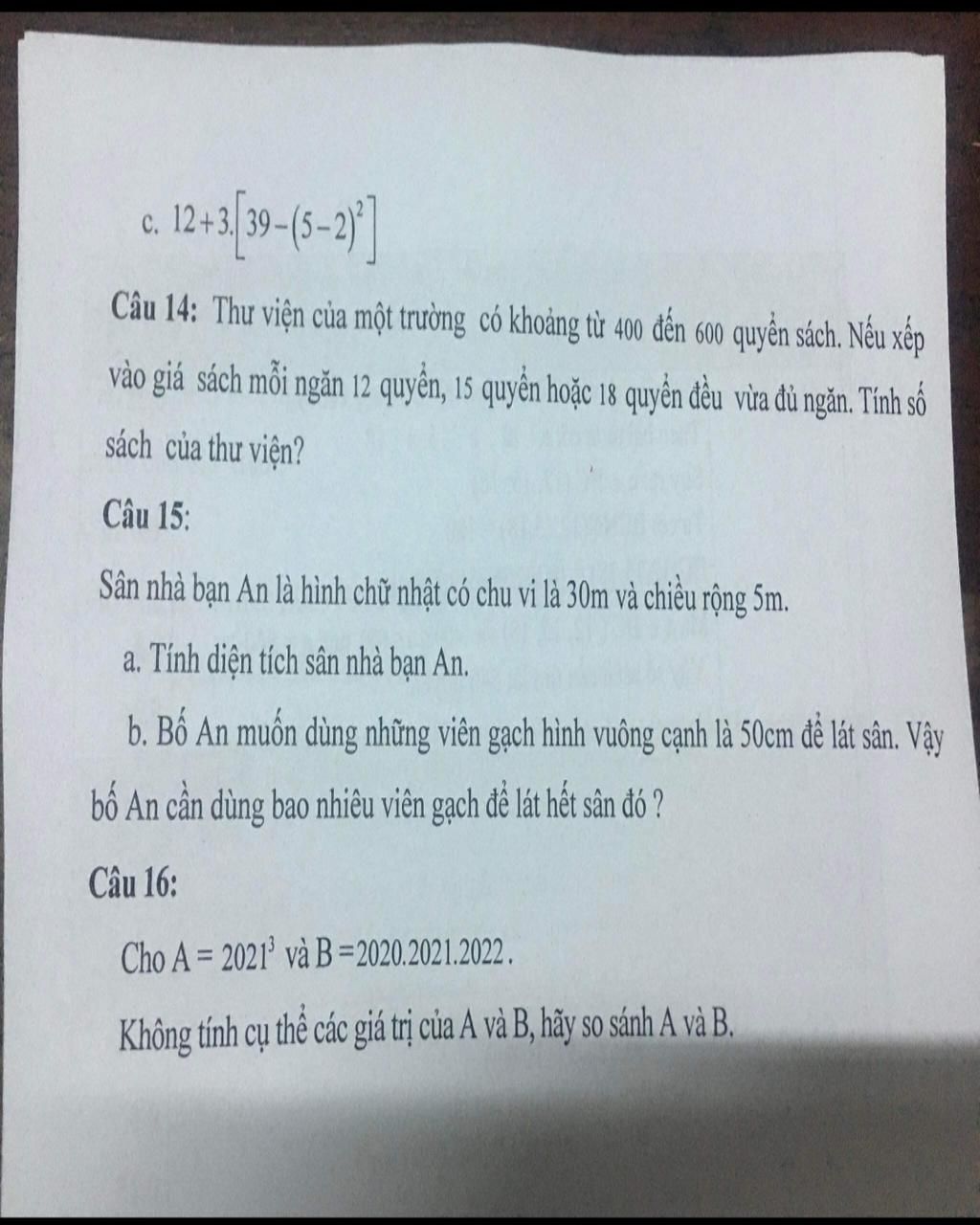 c. $12+3.\left[39-(5-2)^2\right]$

Câu 14: Thư viện của một trường có khoảng từ 400 đến 600 quyển sách. Nếu xếp vào giá sách mỗi ngăn 12 quyển, 15 quyển hoặc 18 quyển đều vừa đủ ngăn. Tính số sách của thư viện?

Câu 15:

Sân nhà bạn An là hình chữ nhật có chu vi là 30m và chiều rộng 5m.

a. Tính diện tích sân nhà bạn An.

b. Bố An muốn dùng những viên gạch hình vuông cạnh là 50cm để lát sân. Vậy bố An cần dùng bao nhiêu viên gạch để lát hết sân đó ?

Câu 16:

Cho $A = 2021^3$ và $B = 2020.2021.2022$.

Không tính cụ thể các giá trị của A và B, hãy so sánh A và B.